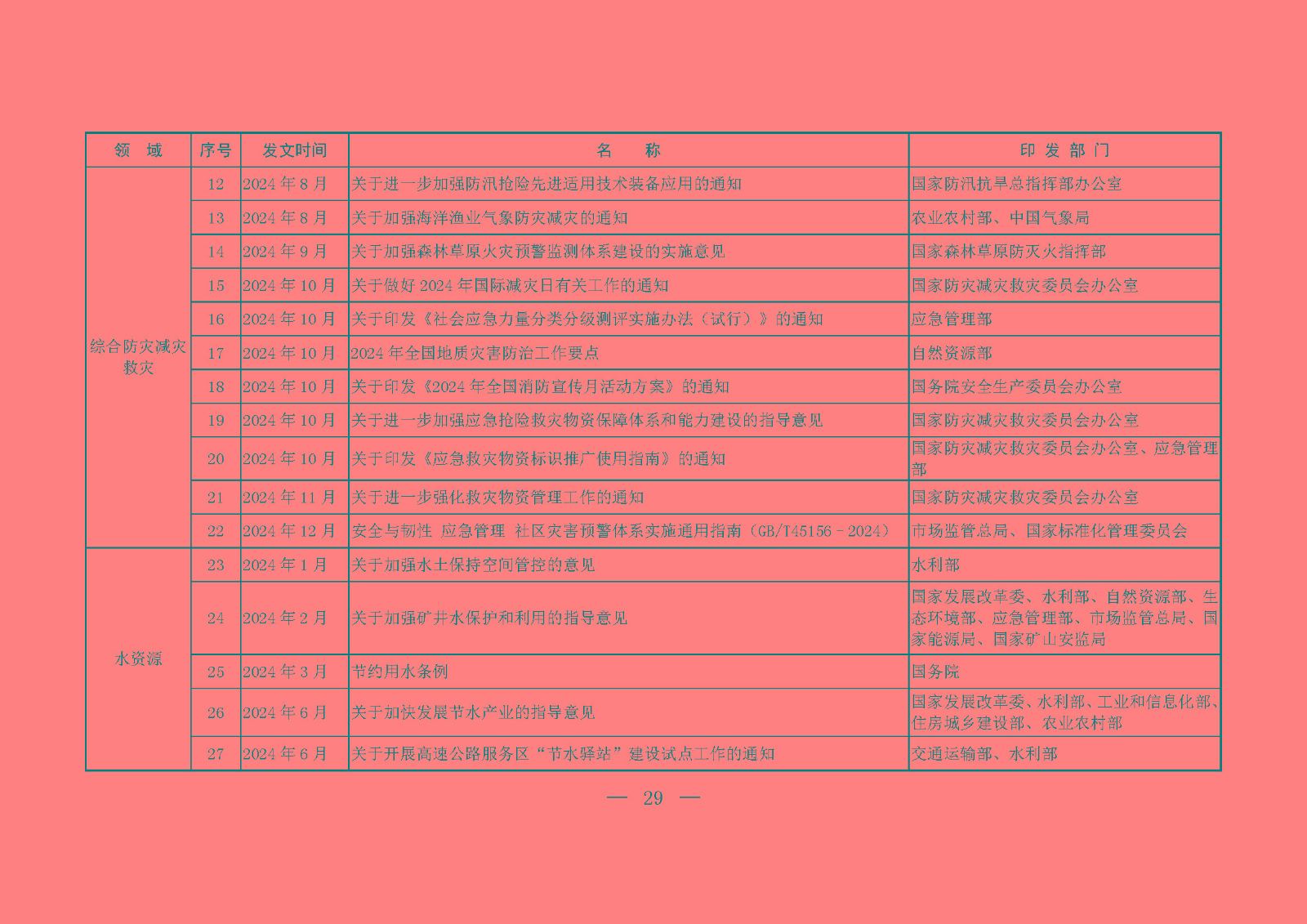 | 领　域 | 序号 | 发文时间 | 名　　称 | 印 发 部 门 |
|---|---|---|---|---|
| 综合防灾减灾救灾 | 12 | 2024 年 8 月 | 关于进一步加强防汛抢险先进适用技术装备应用的通知 | 国家防汛抗旱总指挥部办公室 |
| | 13 | 2024 年 8 月 | 关于加强海洋渔业气象防灾减灾的通知 | 农业农村部、中国气象局 |
| | 14 | 2024 年 9 月 | 关于加强森林草原火灾预警监测体系建设的实施意见 | 国家森林草原防灭火指挥部 |
| | 15 | 2024 年 10 月 | 关于做好 2024 年国际减灾日有关工作的通知 | 国家防灾减灾救灾委员会办公室 |
| | 16 | 2024 年 10 月 | 关于印发《社会应急力量分类分级测评实施办法（试行）》的通知 | 应急管理部 |
| | 17 | 2024 年 10 月 | 2024 年全国地质灾害防治工作要点 | 自然资源部 |
| | 18 | 2024 年 10 月 | 关于印发《2024 年全国消防宣传月活动方案》的通知 | 国务院安全生产委员会办公室 |
| | 19 | 2024 年 10 月 | 关于进一步加强应急抢险救灾物资保障体系和能力建设的指导意见 | 国家防灾减灾救灾委员会办公室 |
| | 20 | 2024 年 10 月 | 关于印发《应急救灾物资标识推广使用指南》的通知 | 国家防灾减灾救灾委员会办公室、应急管理部 |
| | 21 | 2024 年 11 月 | 关于进一步强化救灾物资管理工作的通知 | 国家防灾减灾救灾委员会办公室 |
| | 22 | 2024 年 12 月 | 安全与韧性 应急管理 社区灾害预警体系实施通用指南（GB/T45156－2024） | 市场监管总局、国家标准化管理委员会 |
| 水资源 | 23 | 2024 年 1 月 | 关于加强水土保持空间管控的意见 | 水利部 |
| | 24 | 2024 年 2 月 | 关于加强矿井水保护和利用的指导意见 | 国家发展改革委、水利部、自然资源部、生态环境部、应急管理部、市场监管总局、国家能源局、国家矿山安监局 |
| | 25 | 2024 年 3 月 | 节约用水条例 | 国务院 |
| | 26 | 2024 年 6 月 | 关于加快发展节水产业的指导意见 | 国家发展改革委、水利部、工业和信息化部、住房城乡建设部、农业农村部 |
| | 27 | 2024 年 6 月 | 关于开展高速公路服务区“节水驿站”建设试点工作的通知 | 交通运输部、水利部 |

— 29 —